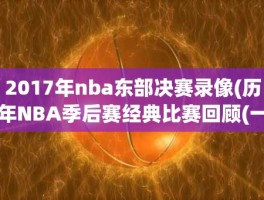 2017年nba东部决赛录像(历年NBA季后赛经典比赛回顾(一